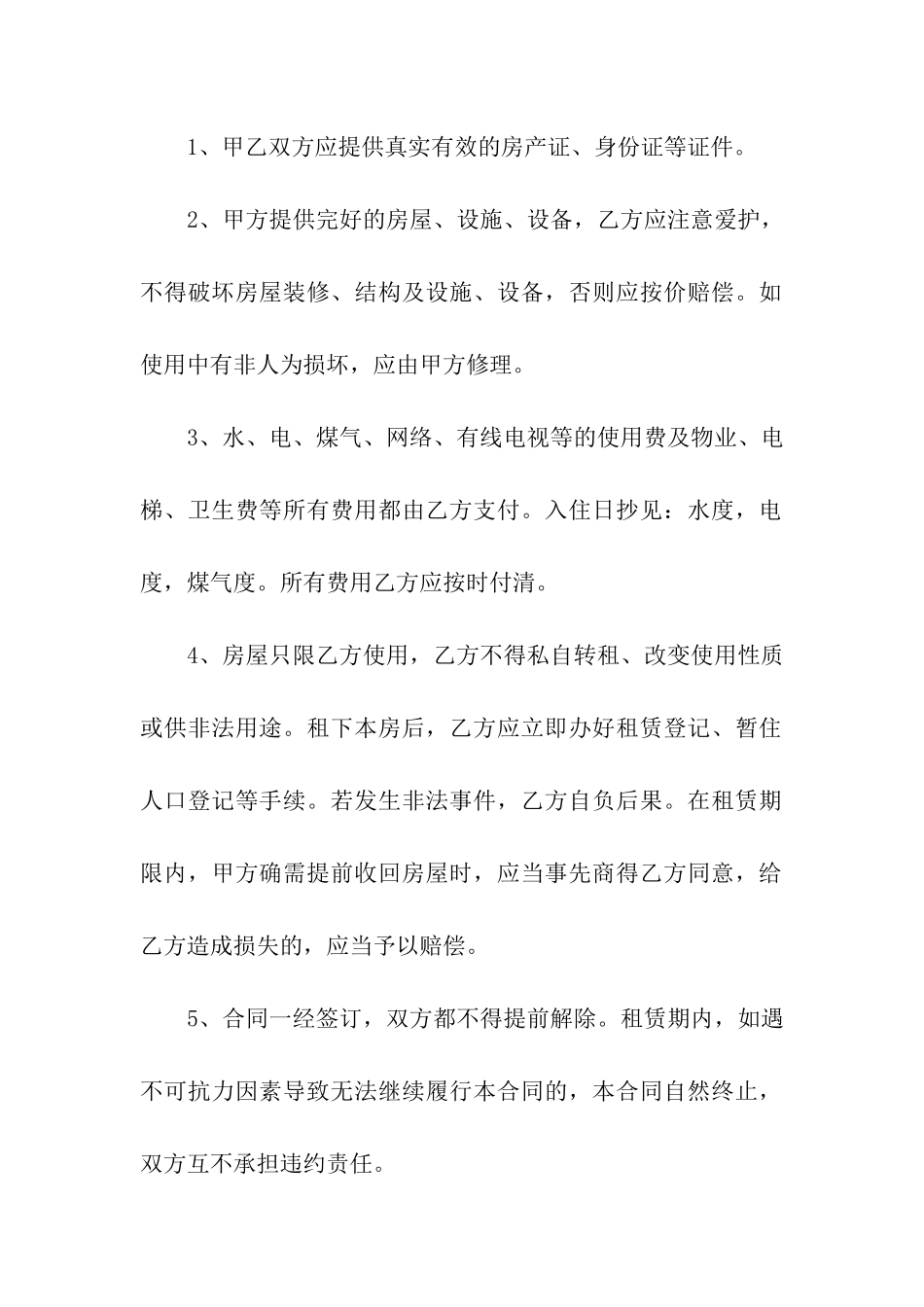 1、甲乙双方应提供真实有效的房产证、身份证等证件。

2、甲方提供完好的房屋、设施、设备，乙方应注意爱护，不得破坏房屋装修、结构及设施、设备，否则应按价赔偿。如使用中有非人为损坏，应由甲方修理。

3、水、电、煤气、网络、有线电视等的使用费及物业、电梯、卫生费等所有费用都由乙方支付。入住日抄见：水度，电度，煤气度。所有费用乙方应按时付清。

4、房屋只限乙方使用，乙方不得私自转租、改变使用性质或供非法用途。租下本房后，乙方应立即办好租赁登记、暂住人口登记等手续。若发生非法事件，乙方自负后果。在租赁期限内，甲方确需提前收回房屋时，应当事先商得乙方同意，给乙方造成损失的，应当予以赔偿。

5、合同一经签订，双方都不得提前解除。租赁期内，如遇不可抗力因素导致无法继续履行本合同的，本合同自然终止，双方互不承担违约责任。